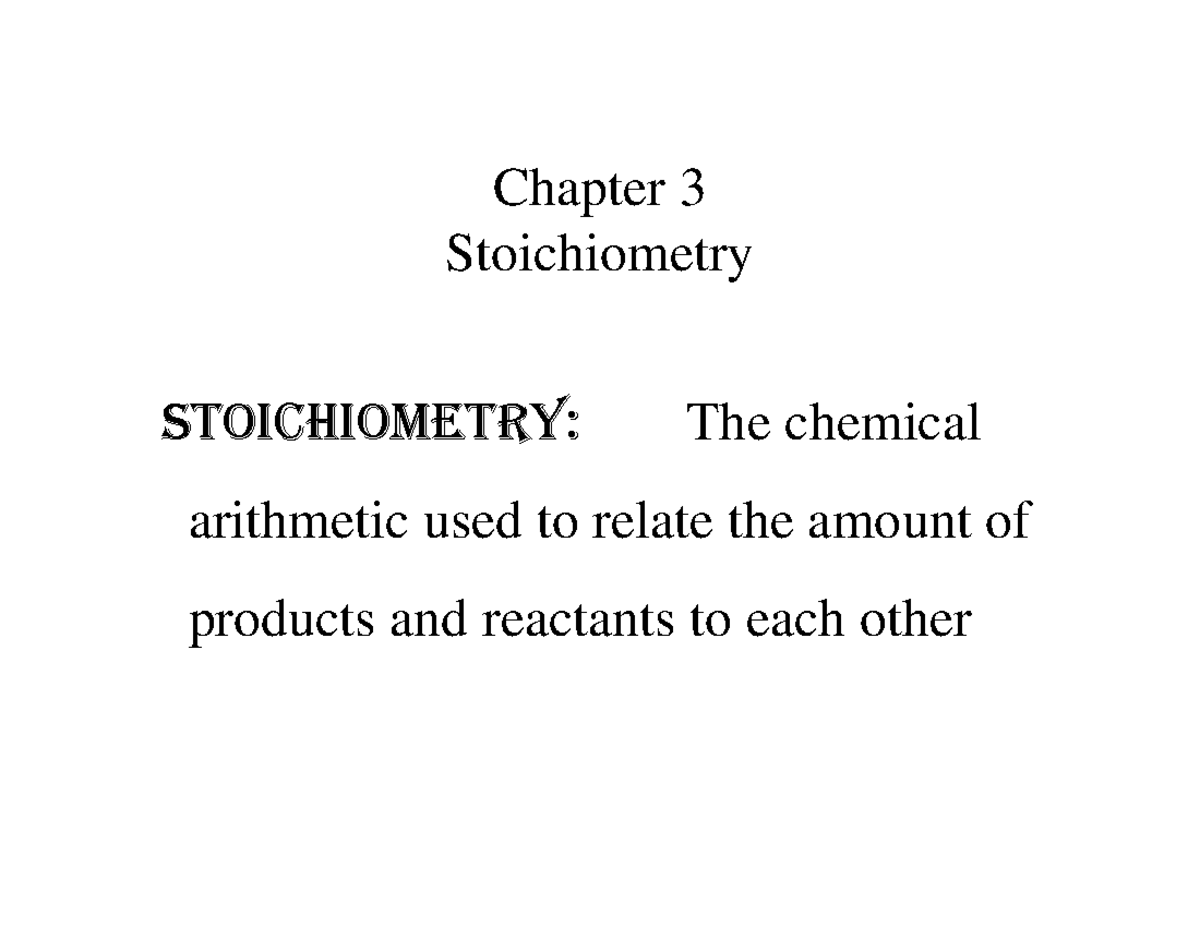 Chapter 3
Stoichiometry

STOICHIOMETRY: The chemical arithmetic used to relate the amount of products and reactants to each other